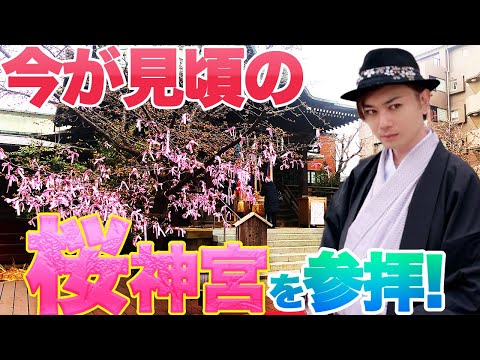 今が見頃の

桜神宮を参拝!